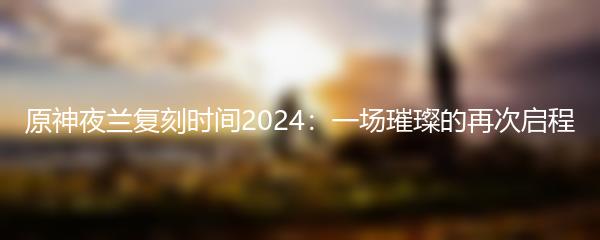 原神夜兰复刻时间2024：一场璀璨的再次启程